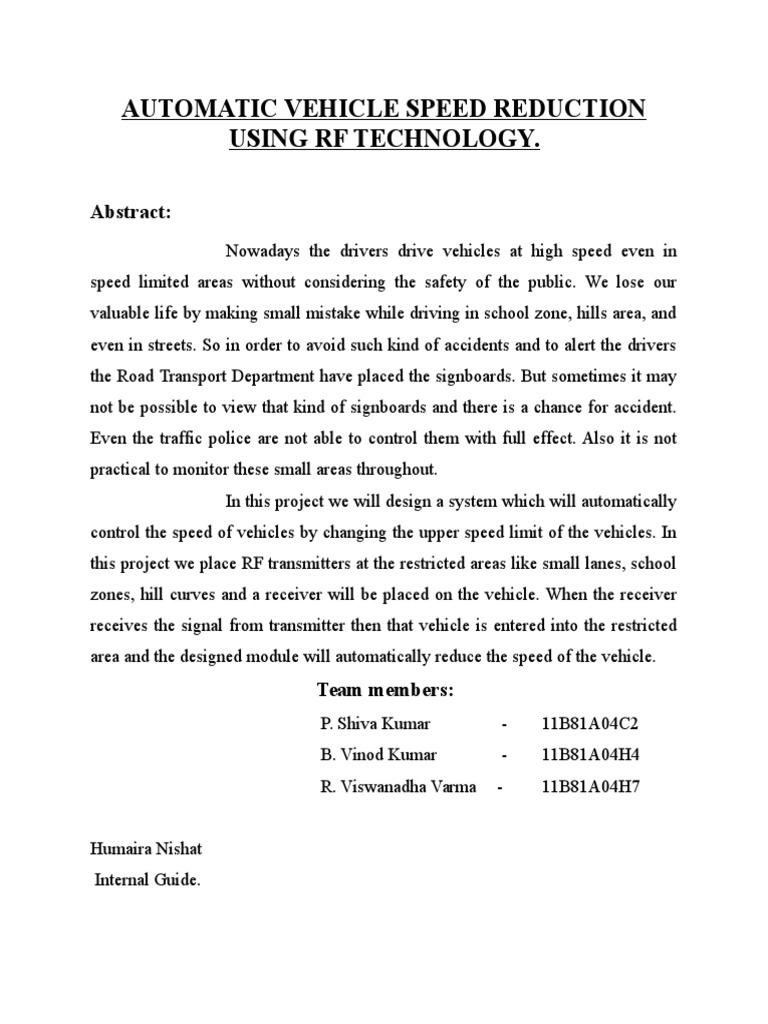 AUTOMATIC VEHICLE SPEED REDUCTION USING RF TECHNOLOGY.

Abstract:

Nowadays the drivers drive vehicles at high speed even in speed limited areas without considering the safety of the public. We lose our valuable life by making small mistake while driving in school zone, hills area, and even in streets. So in order to avoid such kind of accidents and to alert the drivers the Road Transport Department have placed the signboards. But sometimes it may not be possible to view that kind of signboards and there is a chance for accident. Even the traffic police are not able to control them with full effect. Also it is not practical to monitor these small areas throughout.

In this project we will design a system which will automatically control the speed of vehicles by changing the upper speed limit of the vehicles. In this project we place RF transmitters at the restricted areas like small lanes, school zones, hill curves and a receiver will be placed on the vehicle. When the receiver receives the signal from transmitter then that vehicle is entered into the restricted area and the designed module will automatically reduce the speed of the vehicle.

Team members:

P. Shiva Kumar - 11B81A04C2

B. Vinod Kumar - 11B81A04H4

R. Viswanadha Varma - 11B81A04H7

Humaira Nishat

Internal Guide.